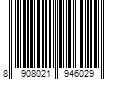 8 908021 946029